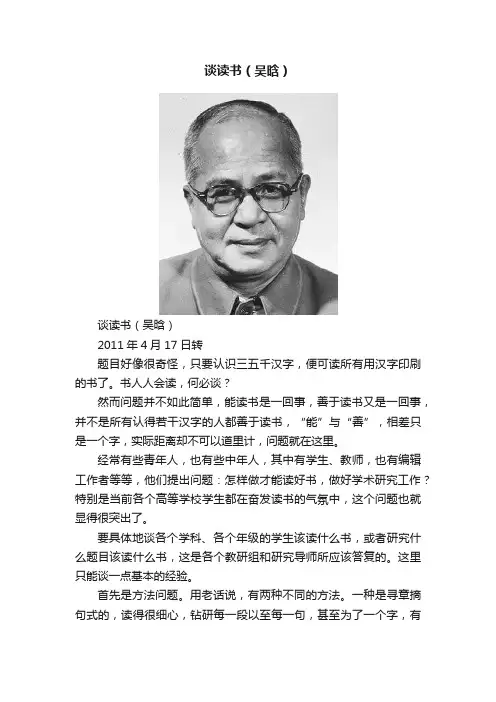 谈读书（吴晗）

谈读书（吴晗）

2011 年 4 月 17 日转

题目好像很奇怪，只要认识三五千汉字，便可读所有用汉字印刷的书了。书人人会读，何必谈？

然而问题并不如此简单，能读书是一回事，善于读书又是一回事，并不是所有认得若干汉字的人都善于读书，“能”与“善”，相差只是一个字，实际距离却不可以道里计，问题就在这里。

经常有些青年人，也有些中年人，其中有学生、教师，也有编辑工作者等等，他们提出问题：怎样做才能读好书，做好学术研究工作？特别是当前各个高等学校学生都在奋发读书的气氛中，这个问题也就显得很突出了。

要具体地谈各个学科、各个年级的学生该读什么书，或者研究什么题目该读什么书，这是各个教研组和研究导师所应该答复的。这里只能谈一点基本的经验。

首先是方法问题。用老话说，有两种不同的方法。一种是寻章摘句式的，读得很细心，钻研每一段以至每一句，甚至为了一个字，有